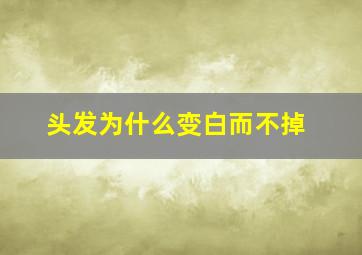 头发为什么变白而不掉